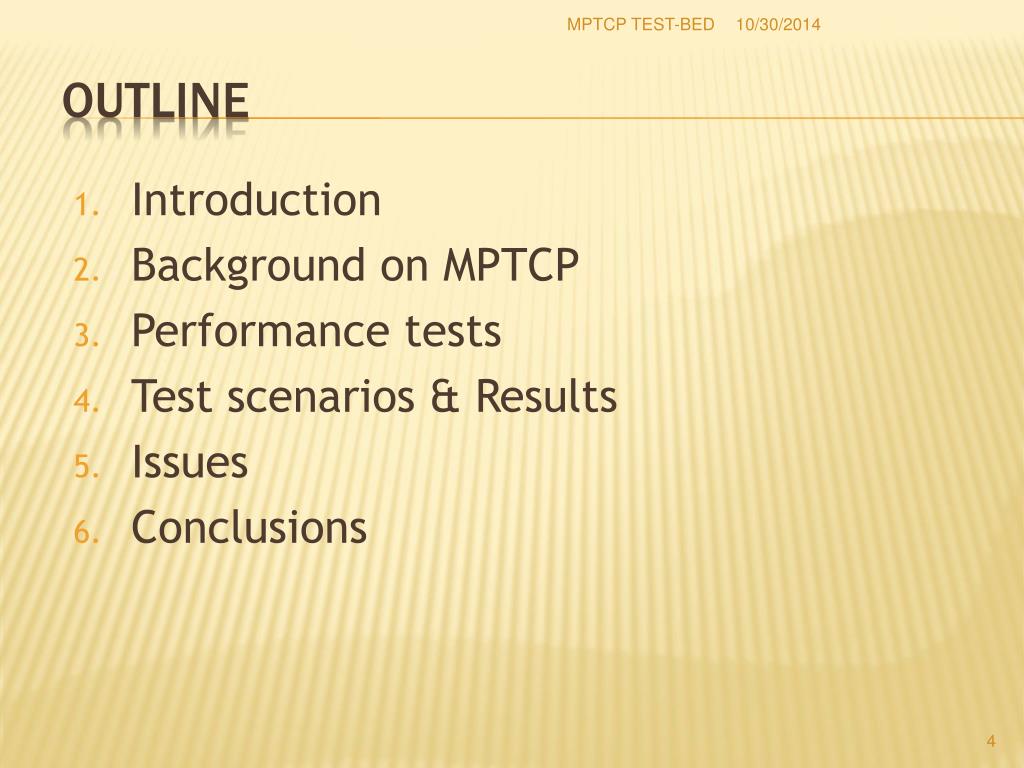 MPTCP TEST-BED 10/30/2014

OUTLINE

1. Introduction
2. Background on MPTCP
3. Performance tests
4. Test scenarios & Results
5. Issues
6. Conclusions

4